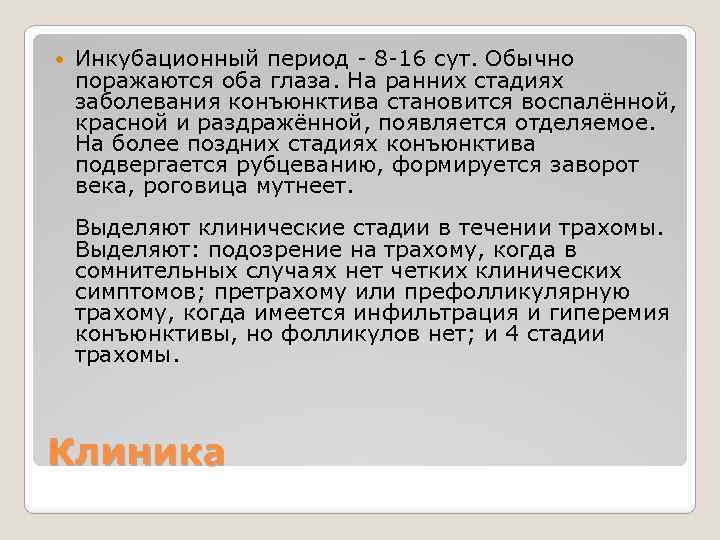 Инкубационный период - 8-16 сут. Обычно поражаются оба глаза. На ранних стадиях заболевания конъюнктива становится воспалённой, красной и раздражённой, появляется отделяемое. На более поздних стадиях конъюнктива подвергается рубцеванию, формируется заворот века, роговица мутнеет.

Выделяют клинические стадии в течении трахомы. Выделяют: подозрение на трахому, когда в сомнительных случаях нет четких клинических симптомов; претрахому или префолликулярную трахому, когда имеется инфильтрация и гиперемия конъюнктивы, но фолликулов нет; и 4 стадии трахомы.

Клиника